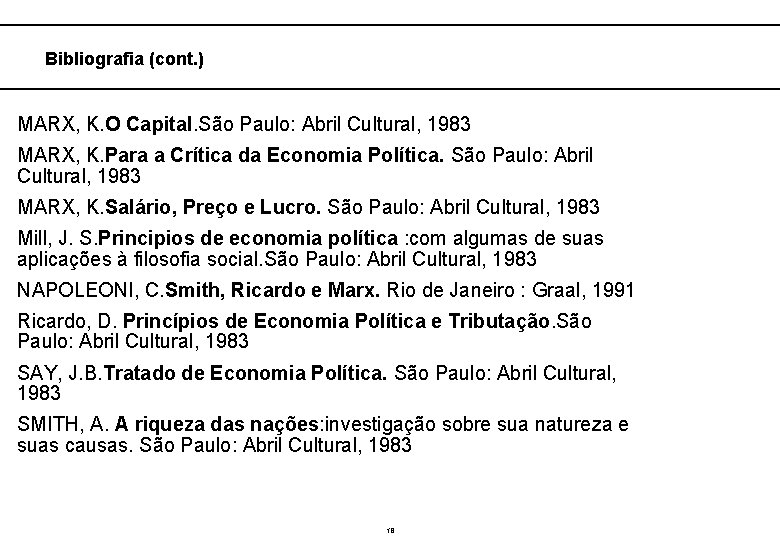 Bibliografia (cont.)

MARX, K.O Capital.São Paulo: Abril Cultural, 1983

MARX, K.Para a Crítica da Economia Política. São Paulo: Abril Cultural, 1983

MARX, K.Salário, Preço e Lucro. São Paulo: Abril Cultural, 1983

Mill, J. S.Principios de economia política :com algumas de suas aplicações à filosofia social.São Paulo: Abril Cultural, 1983

NAPOLEONI, C.Smith, Ricardo e Marx. Rio de Janeiro : Graal, 1991

Ricardo, D. Princípios de Economia Política e Tributação.São Paulo: Abril Cultural, 1983

SAY, J.B.Tratado de Economia Política. São Paulo: Abril Cultural, 1983

SMITH, A. A riqueza das nações:investigação sobre sua natureza e suas causas. São Paulo: Abril Cultural, 1983

18